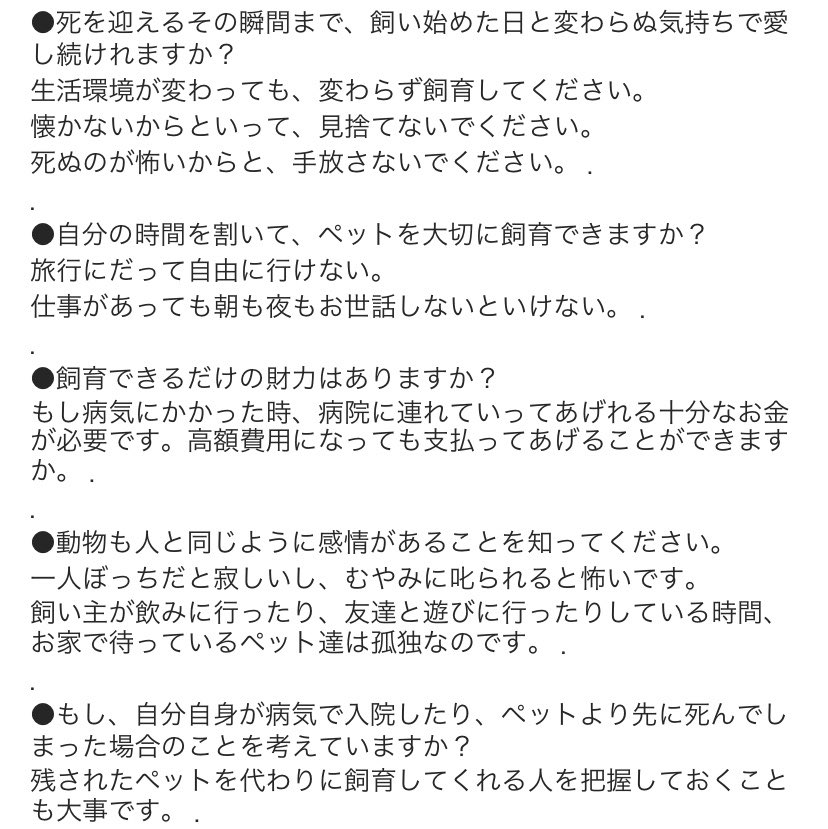 ●死を迎えるその瞬間まで、飼い始めた日と変わらぬ気持ちで愛し続けれますか？
生活環境が変わっても、変わらず飼育してください。
懐かないからといって、見捨てないでください。
死ぬのが怖いからと、手放さないでください。 .

.
●自分の時間を割いて、ペットを大切に飼育できますか？
旅行にだって自由に行けない。
仕事があっても朝も夜もお世話しないといけない。 .

.
●飼育できるだけの財力はありますか？
もし病気にかかった時、病院に連れていってあげれる十分なお金が必要です。高額費用になっても支払ってあげることができますか。 .

.
●動物も人と同じように感情があることを知ってください。
一人ぼっちだと寂しいし、むやみに叱られると怖いです。
飼い主が飲みに行ったり、友達と遊びに行ったりしている時間、お家で待っているペット達は孤独なのです。 .

.
●もし、自分自身が病気で入院したり、ペットより先に死んでしまった場合のことを考えていますか？
残されたペットを代わりに飼育してくれる人を把握しておくことも大事です。 .